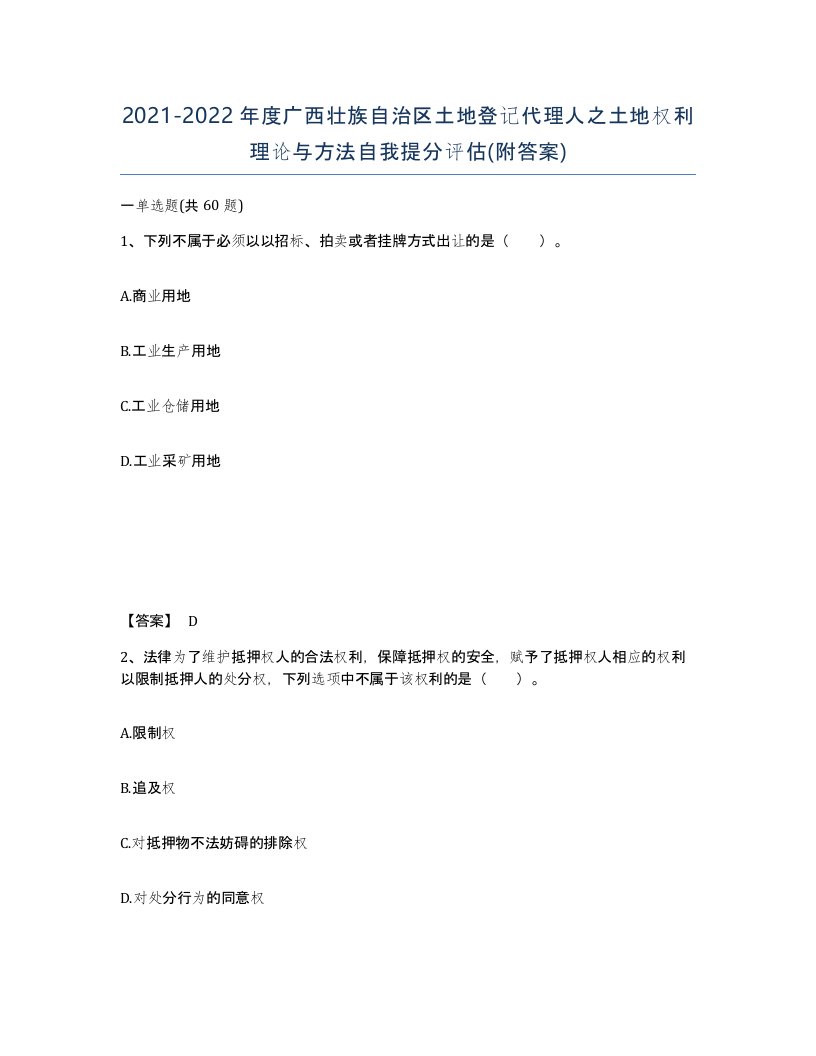 2021-2022年度广西壮族自治区土地登记代理人之土地权利理论与方法自我提分评估(附答案)

一单选题(共 60 题)

1、下列不属于必须以以招标、拍卖或者挂牌方式出让的是（　　）。

A.商业用地

B.工业生产用地

C.工业仓储用地

D.工业采矿用地

【答案】 D

2、法律为了维护抵押权人的合法权利，保障抵押权的安全，赋予了抵押权人相应的权利以限制抵押人的处分权，下列选项中不属于该权利的是（　　）。

A.限制权

B.追及权

C.对抵押物不法妨碍的排除权

D.对处分行为的同意权